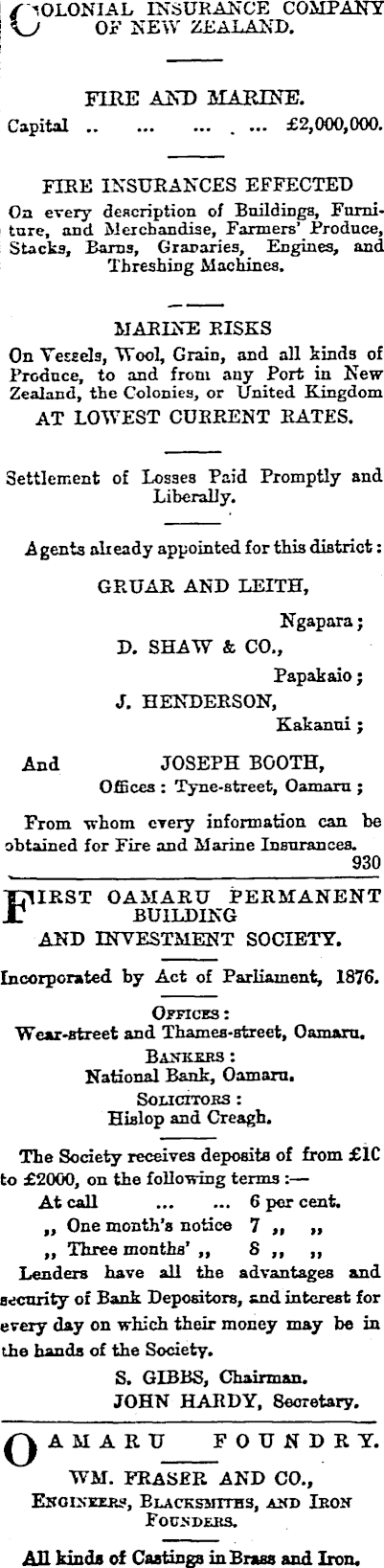 COLONIAL INSURANCE COMPANY OF NEW ZEALAND.

FIRE AND MARINE.
Capital .. ... ... ... £2,000,000.

FIRE INSURANCES EFFECTED
On every description of Buildings, Furniture, and Merchandise, Farmers' Produce, Stacks, Barns, Granaries, Engines, and Threshing Machines.

MARINE RISKS
On Vessels, Wool, Grain, and all kinds of Produce, to and from any Port in New Zealand, the Colonies, or United Kingdom
AT LOWEST CURRENT RATES.

Settlement of Losses Paid Promptly and Liberally.

Agents already appointed for this district:
GRUAR AND LEITH,
Ngapara;
D. SHAW & CO.,
Papakaio;
J. HENDERSON,
Kakanui;
And JOSEPH BOOTH,
Offices: Tyne-street, Oamaru;

From whom every information can be obtained for Fire and Marine Insurances.
930

FIRST OAMARU PERMANENT BUILDING AND INVESTMENT SOCIETY.

Incorporated by Act of Parliament, 1876.

OFFICES:
Wear-street and Thames-street, Oamaru.
BANKERS:
National Bank, Oamaru.
SOLICITORS:
Hislop and Creagh.

The Society receives deposits of from £1C to £2000, on the following terms:—
At call ... ... 6 per cent.
„ One month's notice 7 „ „
„ Three months' „ 8 „ „
Lenders have all the advantages and security of Bank Depositors, and interest for every day on which their money may be in the hands of the Society.
S. GIBBS, Chairman.
JOHN HARDY, Secretary.

OAMARU FOUNDRY.
WM. FRASER AND CO.,
ENGINEERS, BLACKSMITHS, AND IRON FOUNDERS.

All kinds of Castings in Brass and Iron.